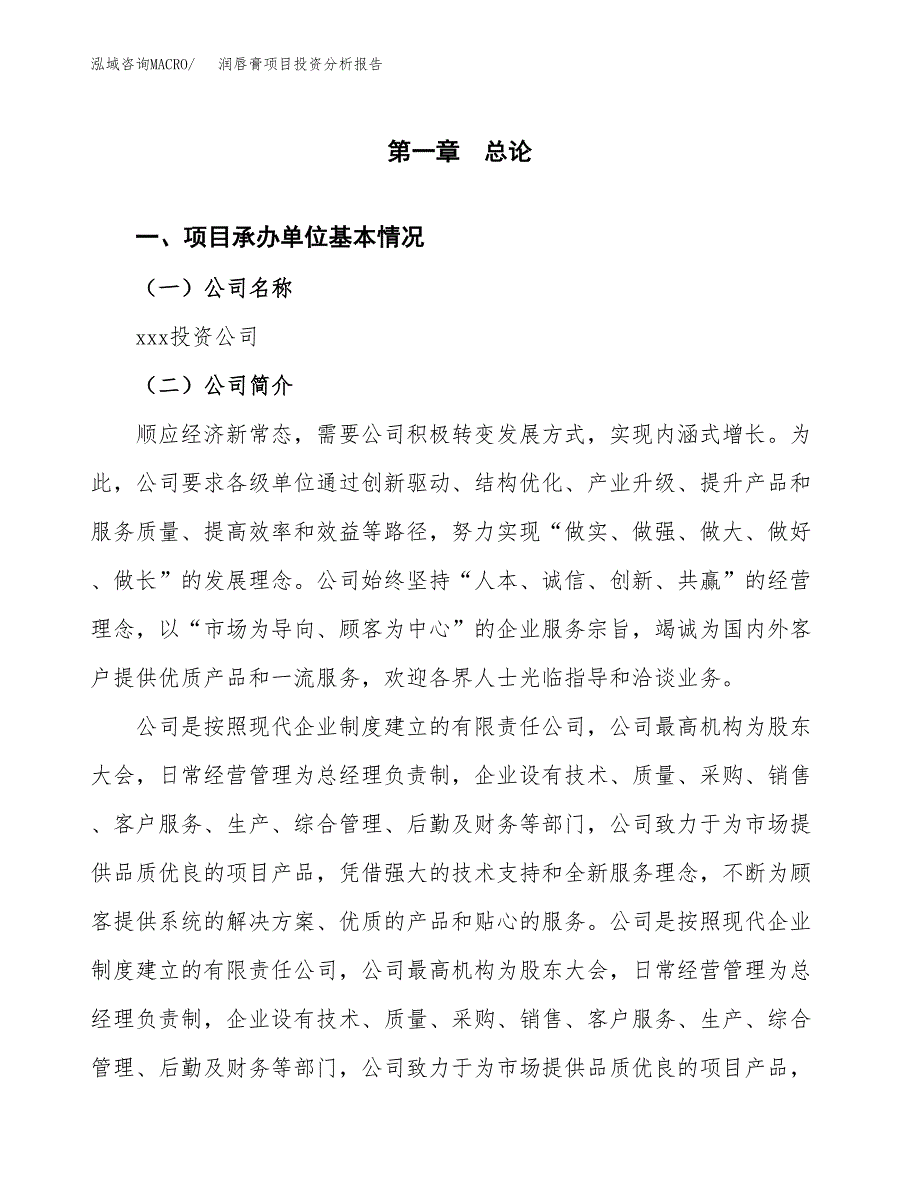 泓域咨询MACRO/ 润唇膏项目投资分析报告

第一章 总论

一、项目承办单位基本情况

（一）公司名称

xxx投资公司

（二）公司简介

顺应经济新常态，需要公司积极转变发展方式，实现内涵式增长。为此，公司要求各级单位通过创新驱动、结构优化、产业升级、提升产品和服务质量、提高效率和效益等路径，努力实现“做实、做强、做大、做好、做长”的发展理念。公司始终坚持“人本、诚信、创新、共赢”的经营理念，以“市场为导向、顾客为中心”的企业服务宗旨，竭诚为国内外客户提供优质产品和一流服务，欢迎各界人士光临指导和洽谈业务。

公司是按照现代企业制度建立的有限责任公司，公司最高机构为股东大会，日常经营管理为总经理负责制，企业设有技术、质量、采购、销售、客户服务、生产、综合管理、后勤及财务等部门，公司致力于为市场提供品质优良的项目产品，凭借强大的技术支持和全新服务理念，不断为顾客提供系统的解决方案、优质的产品和贴心的服务。公司是按照现代企业制度建立的有限责任公司，公司最高机构为股东大会，日常经营管理为总经理负责制，企业设有技术、质量、采购、销售、客户服务、生产、综合管理、后勤及财务等部门，公司致力于为市场提供品质优良的项目产品，